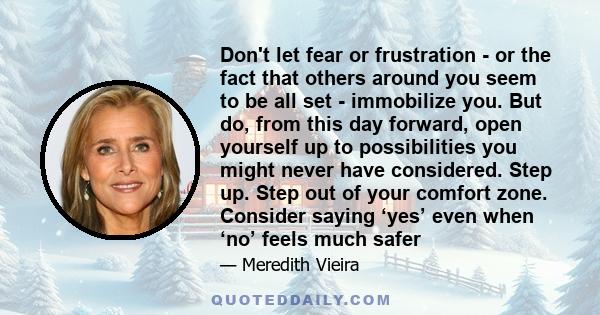 Don't let fear or frustration - or the fact that others around you seem to be all set - immobilize you. But do, from this day forward, open yourself up to possibilities you might never have considered. Step up. Step out of your comfort zone. Consider saying ‘yes’ even when ‘no’ feels much safer

— Meredith Vieira

QUOTEDDAILY.COM